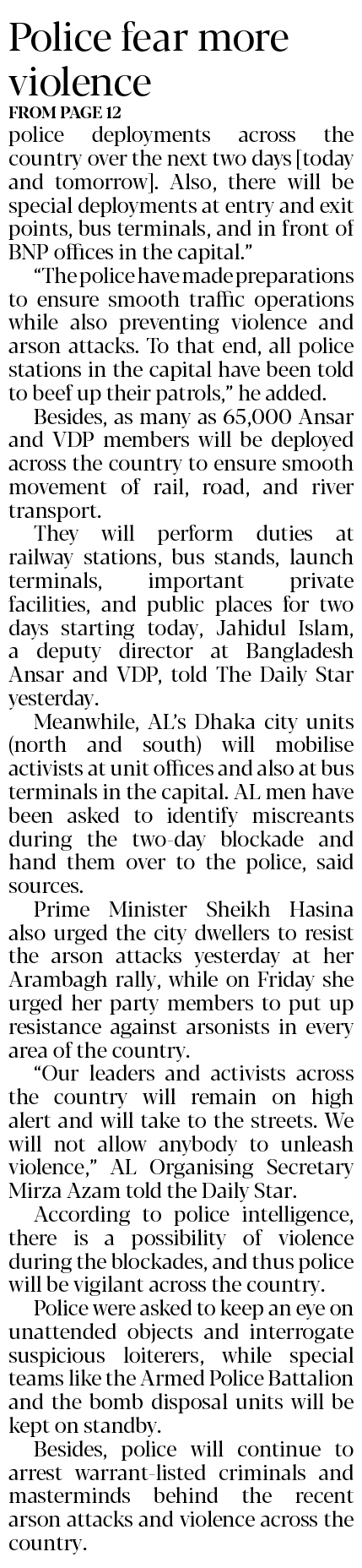 Police fear more violence

FROM PAGE 12

police deployments across the country over the next two days [today and tomorrow]. Also, there will be special deployments at entry and exit points, bus terminals, and in front of BNP offices in the capital."

"The police have made preparations to ensure smooth traffic operations while also preventing violence and arson attacks. To that end, all police stations in the capital have been told to beef up their patrols," he added.

Besides, as many as 65,000 Ansar and VDP members will be deployed across the country to ensure smooth movement of rail, road, and river transport.

They will perform duties at railway stations, bus stands, launch terminals, important private facilities, and public places for two days starting today, Jahidul Islam, a deputy director at Bangladesh Ansar and VDP, told The Daily Star yesterday.

Meanwhile, AL's Dhaka city units (north and south) will mobilise activists at unit offices and also at bus terminals in the capital. AL men have been asked to identify miscreants during the two-day blockade and hand them over to the police, said sources.

Prime Minister Sheikh Hasina also urged the city dwellers to resist the arson attacks yesterday at her Arambagh rally, while on Friday she urged her party members to put up resistance against arsonists in every area of the country.

"Our leaders and activists across the country will remain on high alert and will take to the streets. We will not allow anybody to unleash violence," AL Organising Secretary Mirza Azam told the Daily Star.

According to police intelligence, there is a possibility of violence during the blockades, and thus police will be vigilant across the country.

Police were asked to keep an eye on unattended objects and interrogate suspicious loiterers, while special teams like the Armed Police Battalion and the bomb disposal units will be kept on standby.

Besides, police will continue to arrest warrant-listed criminals and masterminds behind the recent arson attacks and violence across the country.